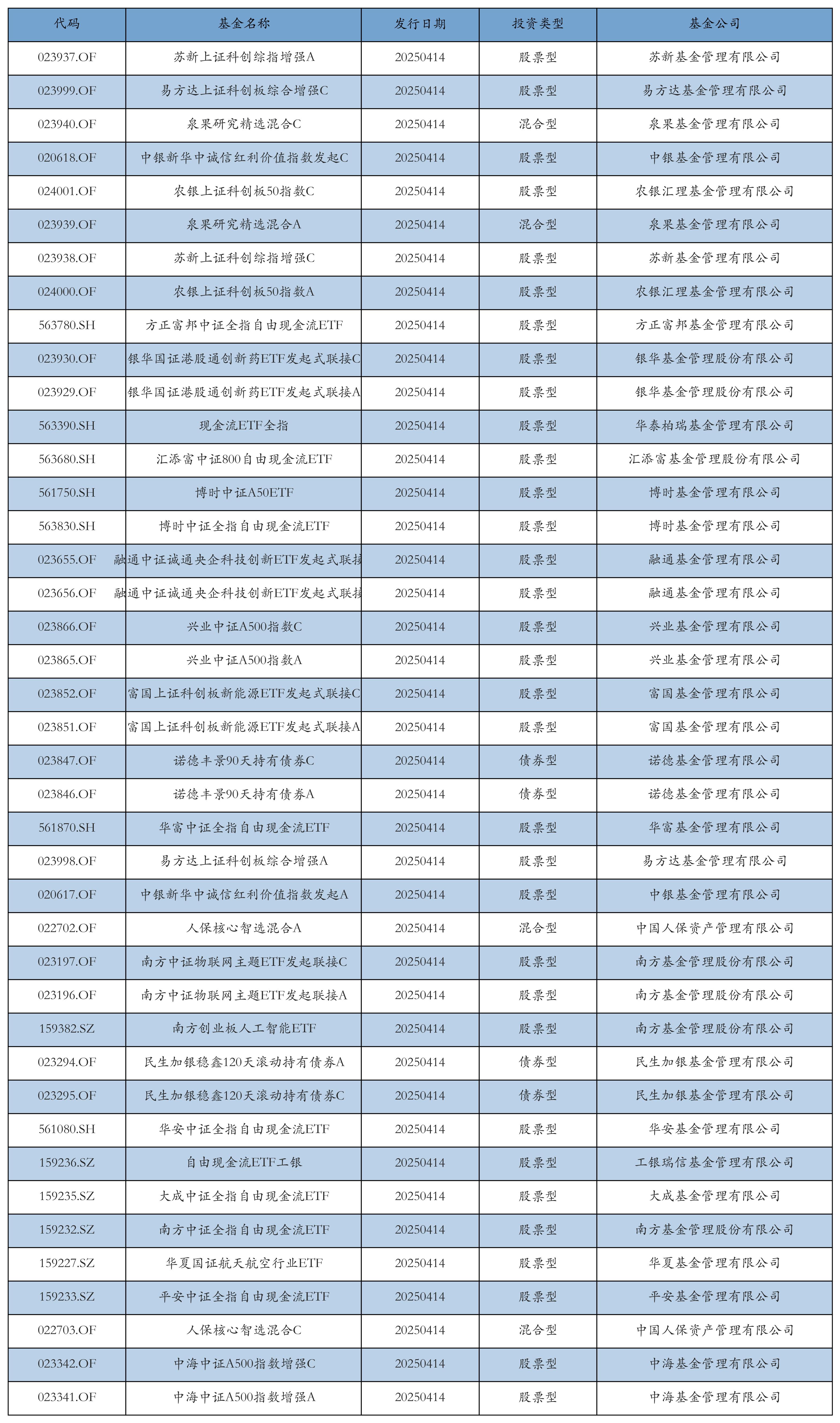 | 代码 | 基金名称 | 发行日期 | 投资类型 | 基金公司 |
|---|---|---|---|---|
| 023937.OF | 苏新上证科创综指增强A | 20250414 | 股票型 | 苏新基金管理有限公司 |
| 023999.OF | 易方达上证科创板综合增强C | 20250414 | 股票型 | 易方达基金管理有限公司 |
| 023940.OF | 泉果研究精选混合C | 20250414 | 混合型 | 泉果基金管理有限公司 |
| 020618.OF | 中银新华中诚信红利价值指数发起C | 20250414 | 股票型 | 中银基金管理有限公司 |
| 024001.OF | 农银上证科创板50指数C | 20250414 | 股票型 | 农银汇理基金管理有限公司 |
| 023939.OF | 泉果研究精选混合A | 20250414 | 混合型 | 泉果基金管理有限公司 |
| 023938.OF | 苏新上证科创综指增强C | 20250414 | 股票型 | 苏新基金管理有限公司 |
| 024000.OF | 农银上证科创板50指数A | 20250414 | 股票型 | 农银汇理基金管理有限公司 |
| 563780.SH | 方正富邦中证全指自由现金流ETF | 20250414 | 股票型 | 方正富邦基金管理有限公司 |
| 023930.OF | 银华国证港股通创新药ETF发起式联接C | 20250414 | 股票型 | 银华基金管理股份有限公司 |
| 023929.OF | 银华国证港股通创新药ETF发起式联接A | 20250414 | 股票型 | 银华基金管理股份有限公司 |
| 563390.SH | 现金流ETF全指 | 20250414 | 股票型 | 华泰柏瑞基金管理有限公司 |
| 563680.SH | 汇添富中证800自由现金流ETF | 20250414 | 股票型 | 汇添富基金管理股份有限公司 |
| 561750.SH | 博时中证A50ETF | 20250414 | 股票型 | 博时基金管理有限公司 |
| 563830.SH | 博时中证全指自由现金流ETF | 20250414 | 股票型 | 博时基金管理有限公司 |
| 023655.OF | 融通中证诚通央企科技创新ETF发起式联接 | 20250414 | 股票型 | 融通基金管理有限公司 |
| 023656.OF | 融通中证诚通央企科技创新ETF发起式联接 | 20250414 | 股票型 | 融通基金管理有限公司 |
| 023866.OF | 兴业中证A500指数C | 20250414 | 股票型 | 兴业基金管理有限公司 |
| 023865.OF | 兴业中证A500指数A | 20250414 | 股票型 | 兴业基金管理有限公司 |
| 023852.OF | 富国上证科创板新能源ETF发起式联接C | 20250414 | 股票型 | 富国基金管理有限公司 |
| 023851.OF | 富国上证科创板新能源ETF发起式联接A | 20250414 | 股票型 | 富国基金管理有限公司 |
| 023847.OF | 诺德丰景90天持有债券C | 20250414 | 债券型 | 诺德基金管理有限公司 |
| 023846.OF | 诺德丰景90天持有债券A | 20250414 | 债券型 | 诺德基金管理有限公司 |
| 561870.SH | 华富中证全指自由现金流ETF | 20250414 | 股票型 | 华富基金管理有限公司 |
| 023998.OF | 易方达上证科创板综合增强A | 20250414 | 股票型 | 易方达基金管理有限公司 |
| 020617.OF | 中银新华中诚信红利价值指数发起A | 20250414 | 股票型 | 中银基金管理有限公司 |
| 022702.OF | 人保核心智选混合A | 20250414 | 混合型 | 中国人保资产管理有限公司 |
| 023197.OF | 南方中证物联网主题ETF发起联接C | 20250414 | 股票型 | 南方基金管理股份有限公司 |
| 023196.OF | 南方中证物联网主题ETF发起联接A | 20250414 | 股票型 | 南方基金管理股份有限公司 |
| 159382.SZ | 南方创业板人工智能ETF | 20250414 | 股票型 | 南方基金管理股份有限公司 |
| 023294.OF | 民生加银稳鑫120天滚动持有债券A | 20250414 | 债券型 | 民生加银基金管理有限公司 |
| 023295.OF | 民生加银稳鑫120天滚动持有债券C | 20250414 | 债券型 | 民生加银基金管理有限公司 |
| 561080.SH | 华安中证全指自由现金流ETF | 20250414 | 股票型 | 华安基金管理有限公司 |
| 159236.SZ | 自由现金流ETF工银 | 20250414 | 股票型 | 工银瑞信基金管理有限公司 |
| 159235.SZ | 大成中证全指自由现金流ETF | 20250414 | 股票型 | 大成基金管理有限公司 |
| 159232.SZ | 南方中证全指自由现金流ETF | 20250414 | 股票型 | 南方基金管理股份有限公司 |
| 159227.SZ | 华夏国证航天航空行业ETF | 20250414 | 股票型 | 华夏基金管理有限公司 |
| 159233.SZ | 平安中证全指自由现金流ETF | 20250414 | 股票型 | 平安基金管理有限公司 |
| 022703.OF | 人保核心智选混合C | 20250414 | 混合型 | 中国人保资产管理有限公司 |
| 023342.OF | 中海中证A500指数增强C | 20250414 | 股票型 | 中海基金管理有限公司 |
| 023341.OF | 中海中证A500指数增强A | 20250414 | 股票型 | 中海基金管理有限公司 |